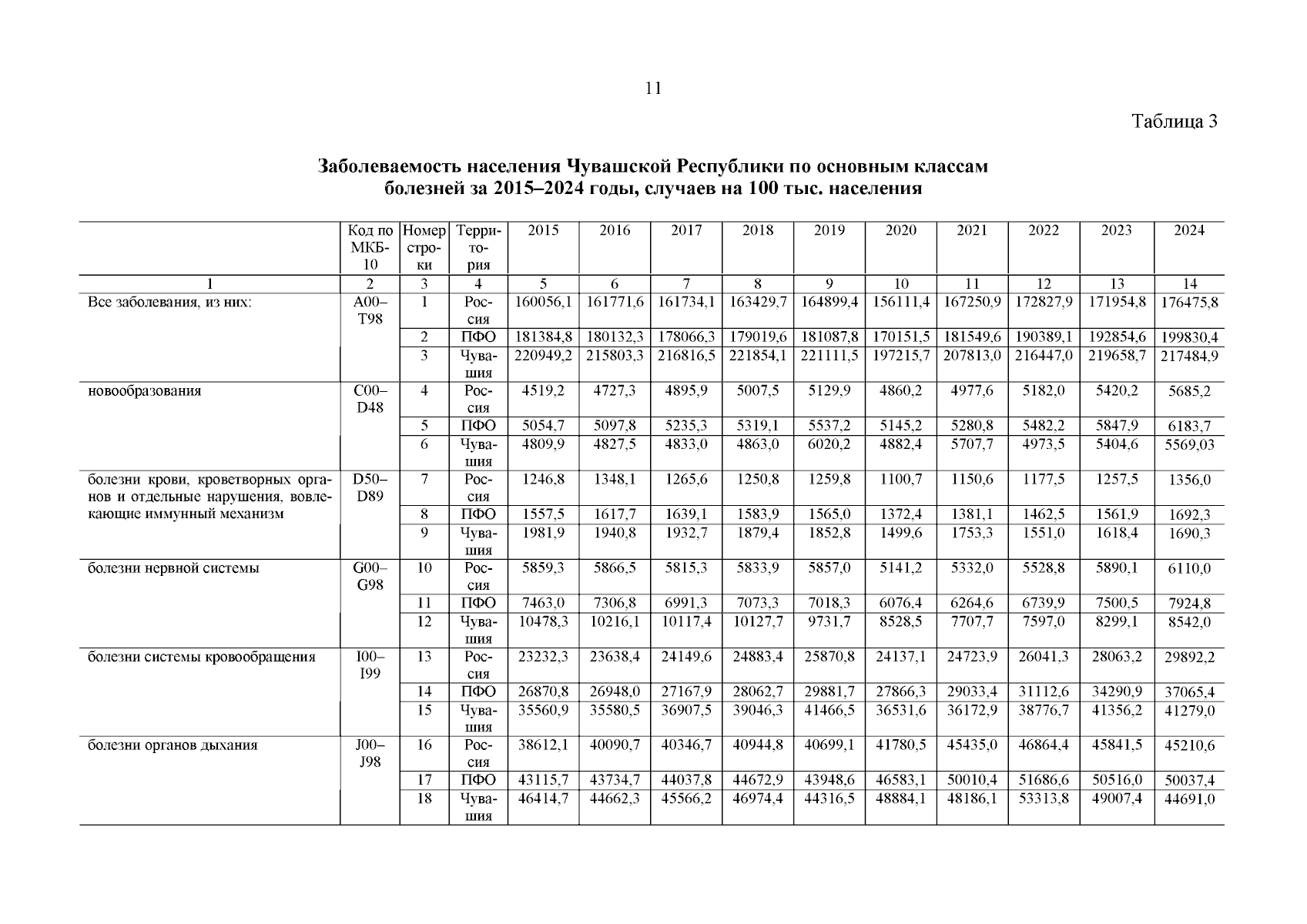 11

Таблица 3

Заболеваемость населения Чувашской Республики по основным классам болезней за 2015–2024 годы, случаев на 100 тыс. населения

|  | Код по МКБ-10 | Номер строки | Территория | 2015 | 2016 | 2017 | 2018 | 2019 | 2020 | 2021 | 2022 | 2023 | 2024 |
|---|---|---|---|---|---|---|---|---|---|---|---|---|---|
| 1 | 2 | 3 | 4 | 5 | 6 | 7 | 8 | 9 | 10 | 11 | 12 | 13 | 14 |
| Все заболевания, из них: | A00–T98 | 1 | Россия | 160056,1 | 161771,6 | 161734,1 | 163429,7 | 164899,4 | 156111,4 | 167250,9 | 172827,9 | 171954,8 | 176475,8 |
|  |  | 2 | ПФО | 181384,8 | 180132,3 | 178066,3 | 179019,6 | 181087,8 | 170151,5 | 181549,6 | 190389,1 | 192854,6 | 199830,4 |
|  |  | 3 | Чувашия | 220949,2 | 215803,3 | 216816,5 | 221854,1 | 221111,5 | 197215,7 | 207813,0 | 216447,0 | 219658,7 | 217484,9 |
| новообразования | C00–D48 | 4 | Россия | 4519,2 | 4727,3 | 4895,9 | 5007,5 | 5129,9 | 4860,2 | 4977,6 | 5182,0 | 5420,2 | 5685,2 |
|  |  | 5 | ПФО | 5054,7 | 5097,8 | 5235,3 | 5319,1 | 5537,2 | 5145,2 | 5280,8 | 5482,2 | 5847,9 | 6183,7 |
|  |  | 6 | Чувашия | 4809,9 | 4827,5 | 4833,0 | 4863,0 | 6020,2 | 4882,4 | 5707,7 | 4973,5 | 5404,6 | 5569,03 |
| болезни крови, кроветворных органов и отдельные нарушения, вовлекающие иммунный механизм | D50–D89 | 7 | Россия | 1246,8 | 1348,1 | 1265,6 | 1250,8 | 1259,8 | 1100,7 | 1150,6 | 1177,5 | 1257,5 | 1356,0 |
|  |  | 8 | ПФО | 1557,5 | 1617,7 | 1639,1 | 1583,9 | 1565,0 | 1372,4 | 1381,1 | 1462,5 | 1561,9 | 1692,3 |
|  |  | 9 | Чувашия | 1981,9 | 1940,8 | 1932,7 | 1879,4 | 1852,8 | 1499,6 | 1753,3 | 1551,0 | 1618,4 | 1690,3 |
| болезни нервной системы | G00–G98 | 10 | Россия | 5859,3 | 5866,5 | 5815,3 | 5833,9 | 5857,0 | 5141,2 | 5332,0 | 5528,8 | 5890,1 | 6110,0 |
|  |  | 11 | ПФО | 7463,0 | 7306,8 | 6991,3 | 7073,3 | 7018,3 | 6076,4 | 6264,6 | 6739,9 | 7500,5 | 7924,8 |
|  |  | 12 | Чувашия | 10478,3 | 10216,1 | 10117,4 | 10127,7 | 9731,7 | 8528,5 | 7707,7 | 7597,0 | 8299,1 | 8542,0 |
| болезни системы кровообращения | I00–I99 | 13 | Россия | 23232,3 | 23638,4 | 24149,6 | 24883,4 | 25870,8 | 24137,1 | 24723,9 | 26041,3 | 28063,2 | 29892,2 |
|  |  | 14 | ПФО | 26870,8 | 26948,0 | 27167,9 | 28062,7 | 29881,7 | 27866,3 | 29033,4 | 31112,6 | 34290,9 | 37065,4 |
|  |  | 15 | Чувашия | 35560,9 | 35580,5 | 36907,5 | 39046,3 | 41466,5 | 36531,6 | 36172,9 | 38776,7 | 41356,2 | 41279,0 |
| болезни органов дыхания | J00–J98 | 16 | Россия | 38612,1 | 40090,7 | 40346,7 | 40944,8 | 40699,1 | 41780,5 | 45435,0 | 46864,4 | 45841,5 | 45210,6 |
|  |  | 17 | ПФО | 43115,7 | 43734,7 | 44037,8 | 44672,9 | 43948,6 | 46583,1 | 50010,4 | 51686,6 | 50516,0 | 50037,4 |
|  |  | 18 | Чувашия | 46414,7 | 44662,3 | 45566,2 | 46974,4 | 44316,5 | 48884,1 | 48186,1 | 53313,8 | 49007,4 | 44691,0 |